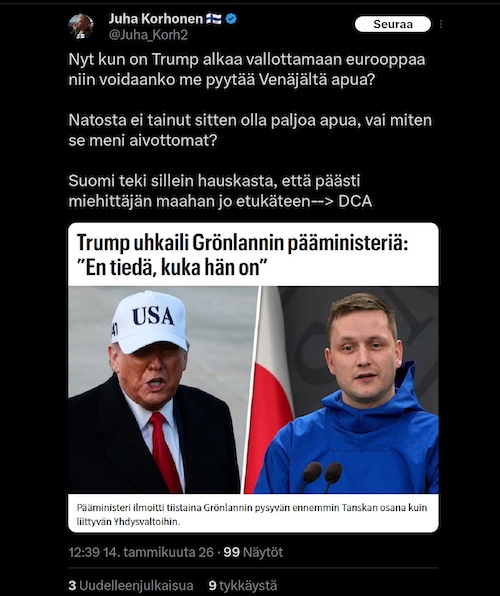 Juha Korhonen 🇫🇮
@Juha_Korh2

Seuraa

Nyt kun on Trump alkaa vallottamaan eurooppaa niin voidaanko me pyytää Venäjältä apua?

Natosta ei tainut sitten olla paljoa apua, vai miten se meni aivottomat?

Suomi teki sillein hauskasta, että päästi miehittäjän maahan jo etukäteen--> DCA

Trump uhkaili Grönlannin pääministeriä: "En tiedä, kuka hän on"

USA

Pääministeri ilmoitti tiistaina Grönlannin pysyvän ennemmin Tanskan osana kuin liittyvän Yhdysvaltoihin.

12:39 14. tammikuuta 26 · 99 Näytöt

3 Uudelleenjulkaisua 9 tykkäystä